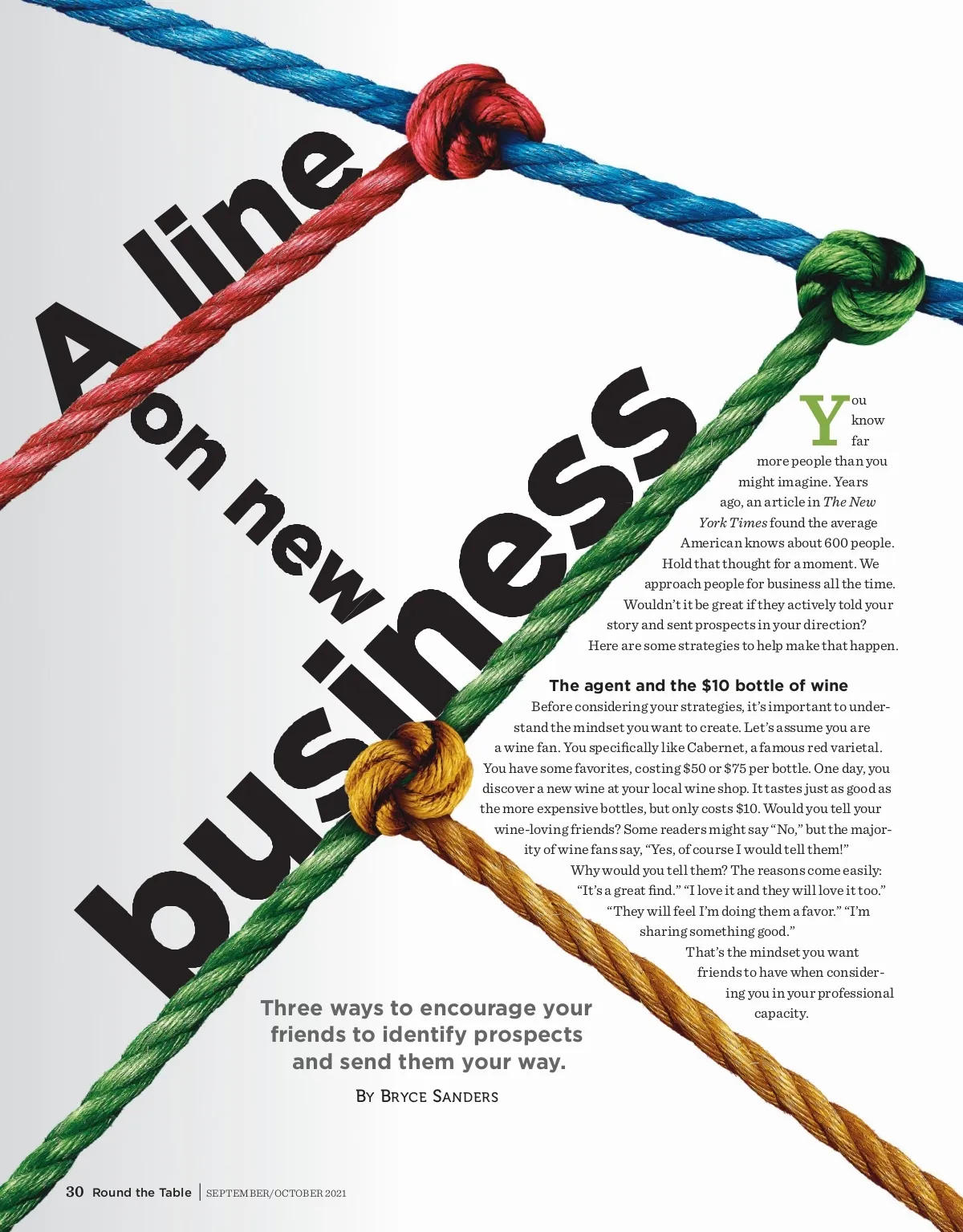 A line on new business

You know far more people than you might imagine. Years ago, an article in The New York Times found the average American knows about 600 people. Hold that thought for a moment. We approach people for business all the time. Wouldn't it be great if they actively told your story and sent prospects in your direction? Here are some strategies to help make that happen.

The agent and the $10 bottle of wine

Before considering your strategies, it's important to understand the mindset you want to create. Let's assume you are a wine fan. You specifically like Cabernet, a famous red varietal. You have some favorites, costing $50 or $75 per bottle. One day, you discover a new wine at your local wine shop. It tastes just as good as the more expensive bottles, but only costs $10. Would you tell your wine-loving friends? Some readers might say "No," but the majority of wine fans say, "Yes, of course I would tell them!"

Why would you tell them? The reasons come easily: "It's a great find." "I love it and they will love it too." "They will feel I'm doing them a favor." "I'm sharing something good."

That's the mindset you want friends to have when considering you in your professional capacity.

Three ways to encourage your friends to identify prospects and send them your way.

By Bryce Sanders

30 Round the Table | SEPTEMBER/OCTOBER 2021